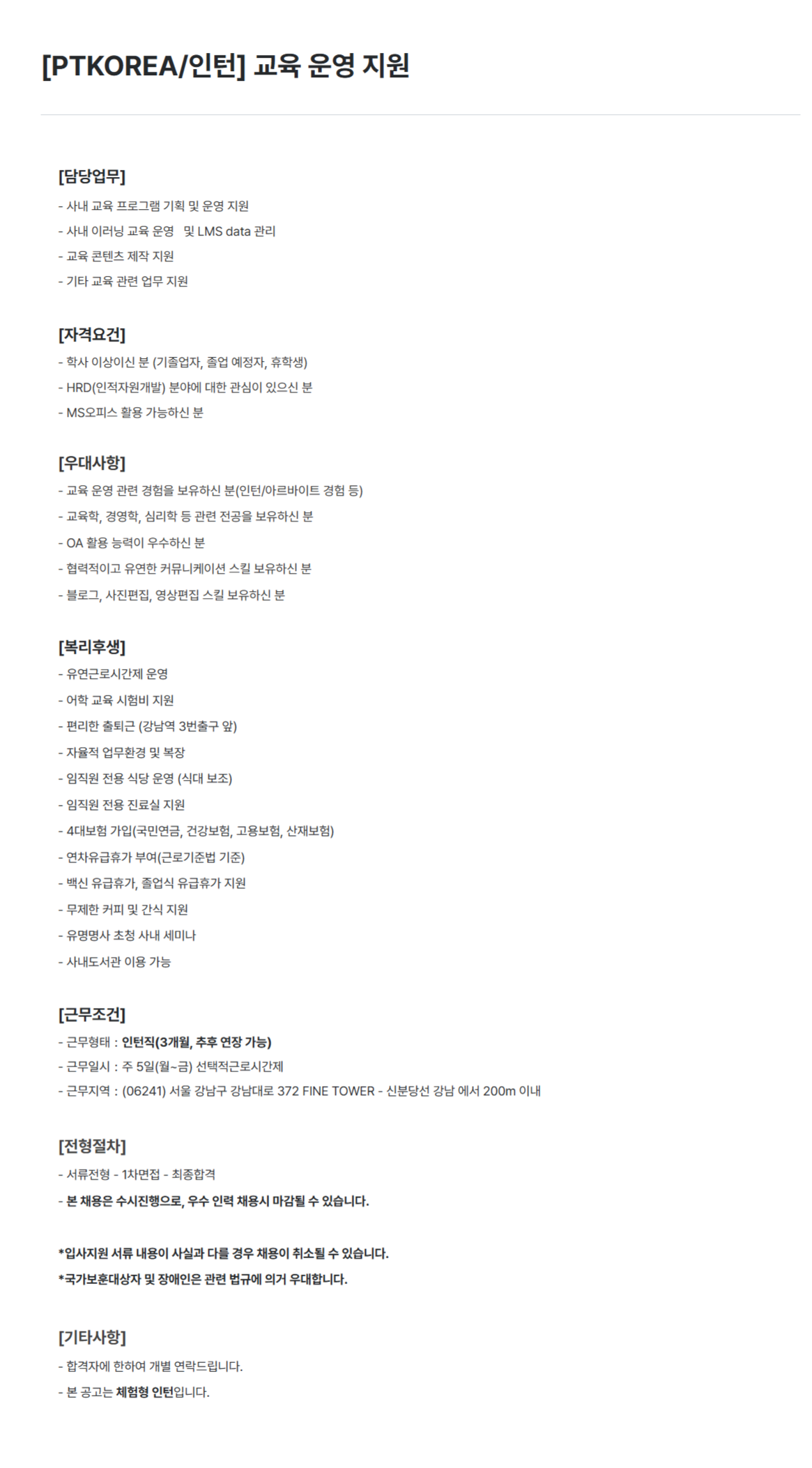 [PTKOREA/인턴] 교육 운영 지원

[담당업무]
- 사내 교육 프로그램 기획 및 운영 지원
- 사내 이러닝 교육 운영 및 LMS data 관리
- 교육 콘텐츠 제작 지원
- 기타 교육 관련 업무 지원

[자격요건]
- 학사 이상이신 분 (기졸업자, 졸업 예정자, 휴학생)
- HRD(인적자원개발) 분야에 대한 관심이 있으신 분
- MS오피스 활용 가능하신 분

[우대사항]
- 교육 운영 관련 경험을 보유하신 분(인턴/아르바이트 경험 등)
- 교육학, 경영학, 심리학 등 관련 전공을 보유하신 분
- OA 활용 능력이 우수하신 분
- 협력적이고 유연한 커뮤니케이션 스킬 보유하신 분
- 블로그, 사진편집, 영상편집 스킬 보유하신 분

[복리후생]
- 유연근로시간제 운영
- 어학 교육 시험비 지원
- 편리한 출퇴근 (강남역 3번출구 앞)
- 자율적 업무환경 및 복장
- 임직원 전용 식당 운영 (식대 보조)
- 임직원 전용 진료실 지원
- 4대보험 가입(국민연금, 건강보험, 고용보험, 산재보험)
- 연차유급휴가 부여(근로기준법 기준)
- 백신 유급휴가, 졸업식 유급휴가 지원
- 무제한 커피 및 간식 지원
- 유명명사 초청 사내 세미나
- 사내도서관 이용 가능

[근무조건]
- 근무형태 : 인턴직(3개월, 추후 연장 가능)
- 근무일시 : 주 5일(월~금) 선택적근로시간제
- 근무지역 : (06241) 서울 강남구 강남대로 372 FINE TOWER - 신분당선 강남 에서 200m 이내

[전형절차]
- 서류전형 - 1차면접 - 최종합격
- 본 채용은 수시진행으로, 우수 인력 채용시 마감될 수 있습니다.

*입사지원 서류 내용이 사실과 다를 경우 채용이 취소될 수 있습니다.
*국가보훈대상자 및 장애인은 관련 법규에 의거 우대합니다.

[기타사항]
- 합격자에 한하여 개별 연락드립니다.
- 본 공고는 체험형 인턴입니다.